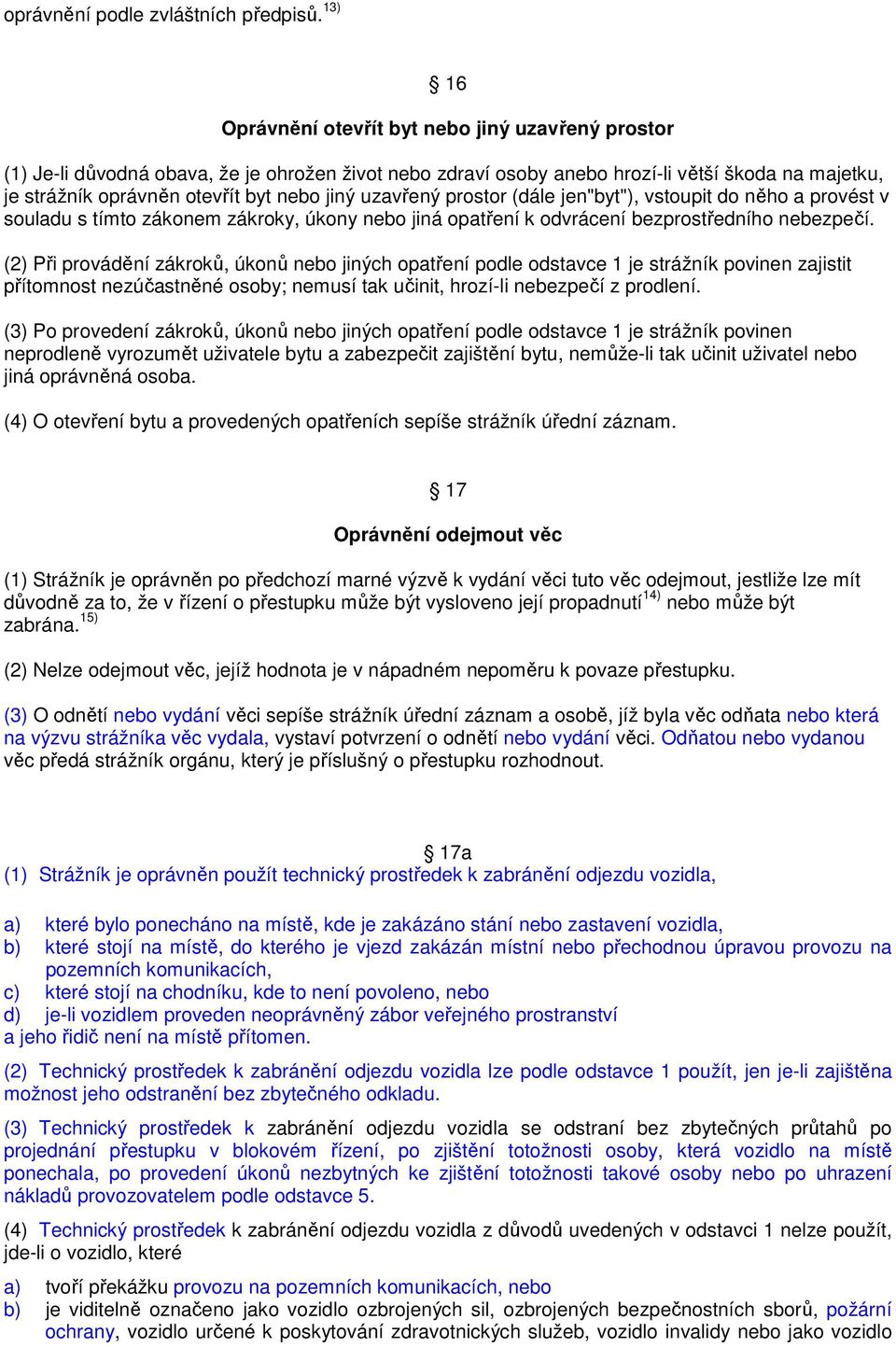 oprávnění podle zvláštních předpisů. $^{13)}$

§ 16

Oprávnění otevřít byt nebo jiný uzavřený prostor

(1) Je-li důvodná obava, že je ohrožen život nebo zdraví osoby anebo hrozí-li větší škoda na majetku, je strážník oprávněn otevřít byt nebo jiný uzavřený prostor (dále jen"byt"), vstoupit do něho a provést v souladu s tímto zákonem zákroky, úkony nebo jiná opatření k odvrácení bezprostředního nebezpečí.

(2) Při provádění zákroků, úkonů nebo jiných opatření podle odstavce 1 je strážník povinen zajistit přítomnost nezúčastněné osoby; nemusí tak učinit, hrozí-li nebezpečí z prodlení.

(3) Po provedení zákroků, úkonů nebo jiných opatření podle odstavce 1 je strážník povinen neprodleně vyrozumět uživatele bytu a zabezpečit zajištění bytu, nemůže-li tak učinit uživatel nebo jiná oprávněná osoba.

(4) O otevření bytu a provedených opatřeních sepíše strážník úřední záznam.

§ 17

Oprávnění odejmout věc

(1) Strážník je oprávněn po předchozí marné výzvě k vydání věci tuto věc odejmout, jestliže lze mít důvodně za to, že v řízení o přestupku může být vysloveno její propadnutí$^{14)}$ nebo může být zabrána.$^{15)}$

(2) Nelze odejmout věc, jejíž hodnota je v nápadném nepoměru k povaze přestupku.

(3) O odnětí nebo vydání věci sepíše strážník úřední záznam a osobě, jíž byla věc odňata nebo která na výzvu strážníka věc vydala, vystaví potvrzení o odnětí nebo vydání věci. Odňatou nebo vydanou věc předá strážník orgánu, který je příslušný o přestupku rozhodnout.

§ 17a

(1) Strážník je oprávněn použít technický prostředek k zabránění odjezdu vozidla,

a) které bylo ponecháno na místě, kde je zakázáno stání nebo zastavení vozidla,
b) které stojí na místě, do kterého je vjezd zakázán místní nebo přechodnou úpravou provozu na pozemních komunikacích,
c) které stojí na chodníku, kde to není povoleno, nebo
d) je-li vozidlem proveden neoprávněný zábor veřejného prostranství
a jeho řidič není na místě přítomen.

(2) Technický prostředek k zabránění odjezdu vozidla lze podle odstavce 1 použít, jen je-li zajištěna možnost jeho odstranění bez zbytečného odkladu.

(3) Technický prostředek k zabránění odjezdu vozidla se odstraní bez zbytečných průtahů po projednání přestupku v blokovém řízení, po zjištění totožnosti osoby, která vozidlo na místě ponechala, po provedení úkonů nezbytných ke zjištění totožnosti takové osoby nebo po uhrazení nákladů provozovatelem podle odstavce 5.

(4) Technický prostředek k zabránění odjezdu vozidla z důvodů uvedených v odstavci 1 nelze použít, jde-li o vozidlo, které

a) tvoří překážku provozu na pozemních komunikacích, nebo
b) je viditelně označeno jako vozidlo ozbrojených sil, ozbrojených bezpečnostních sborů, požární ochrany, vozidlo určené k poskytování zdravotnických služeb, vozidlo invalidy nebo jako vozidlo